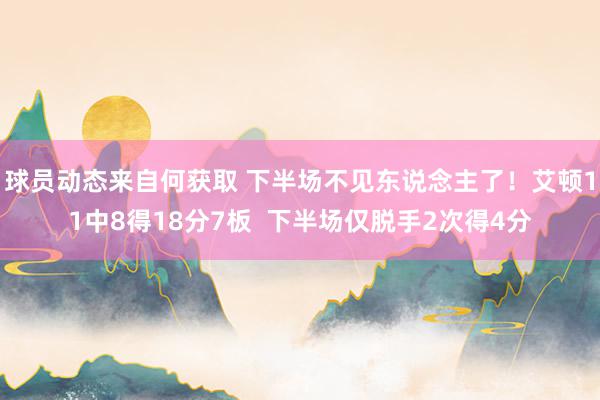 球员动态来自何获取 下半场不见东说念主了！艾顿11中8得18分7板  下半场仅脱手2次得4分